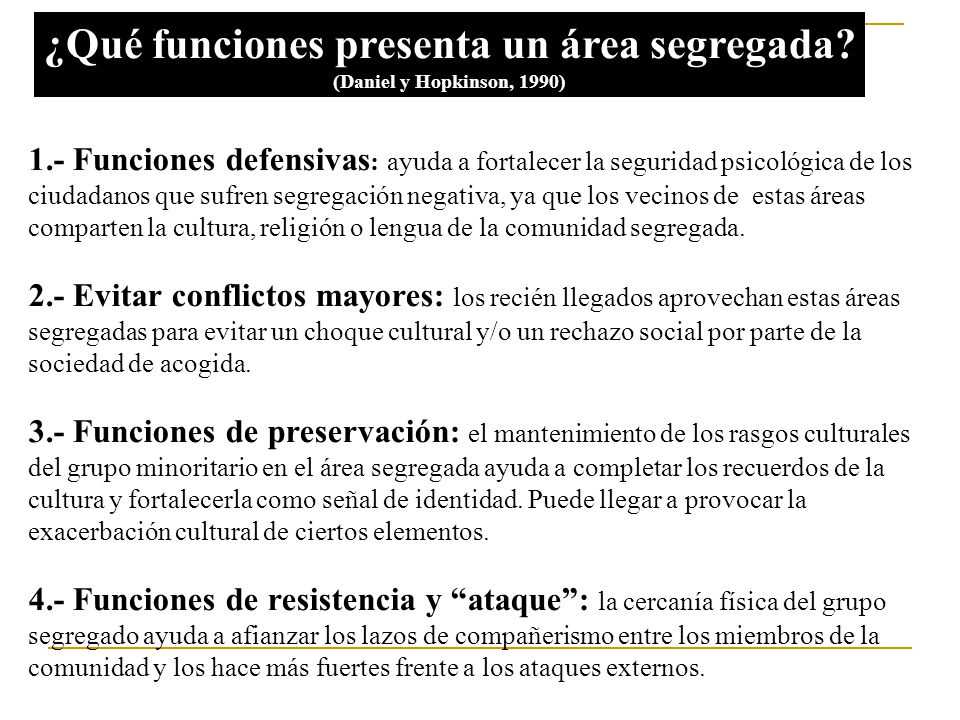 ¿Qué funciones presenta un área segregada?
(Daniel y Hopkinson, 1990)

1.- Funciones defensivas: ayuda a fortalecer la seguridad psicológica de los ciudadanos que sufren segregación negativa, ya que los vecinos de estas áreas comparten la cultura, religión o lengua de la comunidad segregada.

2.- Evitar conflictos mayores: los recién llegados aprovechan estas áreas segregadas para evitar un choque cultural y/o un rechazo social por parte de la sociedad de acogida.

3.- Funciones de preservación: el mantenimiento de los rasgos culturales del grupo minoritario en el área segregada ayuda a completar los recuerdos de la cultura y fortalecerla como señal de identidad. Puede llegar a provocar la exacerbación cultural de ciertos elementos.

4.- Funciones de resistencia y “ataque”: la cercanía física del grupo segregado ayuda a afianzar los lazos de compañerismo entre los miembros de la comunidad y los hace más fuertes frente a los ataques externos.